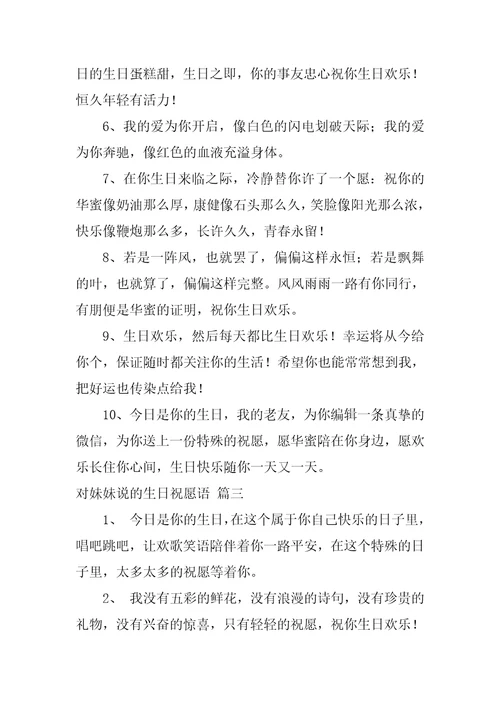 日的生日蛋糕甜，生日之即，你的事友忠心祝你生日欢乐！恒久年轻有活力！

6、我的爱为你开启，像白色的闪电划破天际；我的爱为你奔驰，像红色的血液充溢身体。

7、在你生日来临之际，冷静替你许了一个愿：祝你的华蜜像奶油那么厚，康健像石头那么久，笑脸像阳光那么浓，快乐像鞭炮那么多，长许久久，青春永留！

8、若是一阵风，也就罢了，偏偏这样永恒；若是飘舞的叶，也就算了，偏偏这样完整。风风雨雨一路有你同行，有朋便是华蜜的证明，祝你生日欢乐。

9、生日欢乐，然后每天都比生日欢乐！幸运将从今给你个，保证随时都关注你的生活！希望你也能常常想到我，把好运也传染点给我！

10、今日是你的生日，我的老友，为你编辑一条真挚的微信，为你送上一份特殊的祝愿，愿华蜜陪在你身边，愿欢乐长住你心间，生日快乐随你一天又一天。

对妹妹说的生日祝愿语 篇三

1、 今日是你的生日，在这个属于你自己快乐的日子里，唱吧跳吧，让欢歌笑语陪伴着你一路平安，在这个特殊的日子里，太多太多的祝愿等着你。

2、 我没有五彩的鲜花，没有浪漫的诗句，没有珍贵的礼物，没有兴奋的惊喜，只有轻轻的祝愿，祝你生日欢乐！